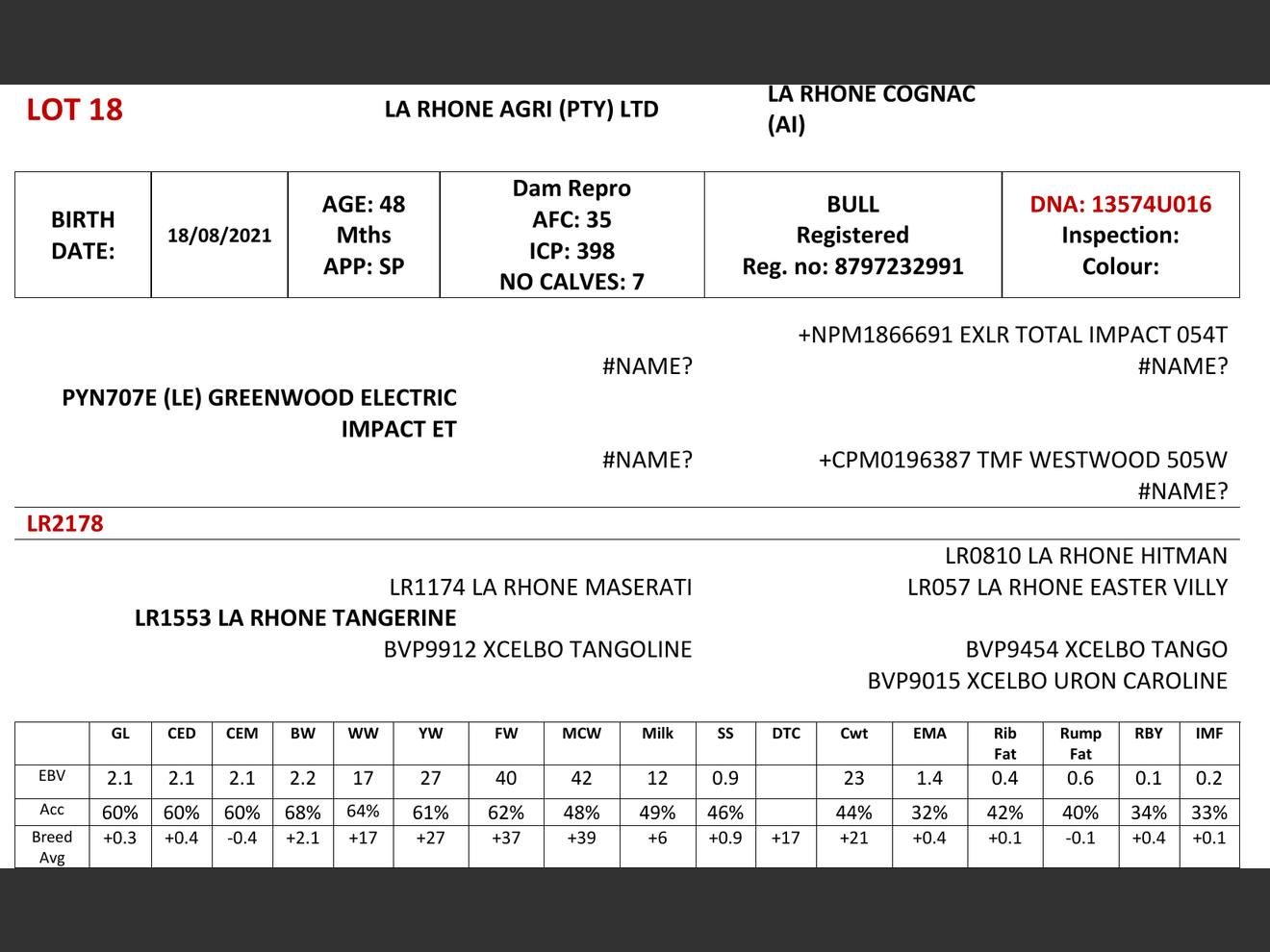 LOT 18

LA RHONE AGRI (PTY) LTD

LA RHONE COGNAC (AI)

| BIRTH DATE: | 18/08/2021 | AGE: 48 Mths APP: SP | Dam Repro AFC: 35 ICP: 398 NO CALVES: 7 | BULL Registered Reg. no: 8797232991 | DNA: 13574U016 Inspection: Colour: |
|---|---|---|---|---|---|

+NPM1866691 EXLR TOTAL IMPACT 054T

#NAME?

#NAME?

PYN707E (LE) GREENWOOD ELECTRIC IMPACT ET

#NAME?

+CPM0196387 TMF WESTWOOD 505W

#NAME?

LR2178

LR0810 LA RHONE HITMAN

LR1174 LA RHONE MASERATI

LR057 LA RHONE EASTER VILLY

LR1553 LA RHONE TANGERINE

BVP9912 XCELBO TANGOLINE

BVP9454 XCELBO TANGO

BVP9015 XCELBO URON CAROLINE

| | GL | CED | CEM | BW | WW | YW | FW | MCW | Milk | SS | DTC | Cwt | EMA | Rib Fat | Rump Fat | RBY | IMF |
|---|---|---|---|---|---|---|---|---|---|---|---|---|---|---|---|---|---|
| EBV | 2.1 | 2.1 | 2.1 | 2.2 | 17 | 27 | 40 | 42 | 12 | 0.9 | | 23 | 1.4 | 0.4 | 0.6 | 0.1 | 0.2 |
| Acc | 60% | 60% | 60% | 68% | 64% | 61% | 62% | 48% | 49% | 46% | | 44% | 32% | 42% | 40% | 34% | 33% |
| Breed Avg | +0.3 | +0.4 | -0.4 | +2.1 | +17 | +27 | +37 | +39 | +6 | +0.9 | +17 | +21 | +0.4 | +0.1 | -0.1 | +0.4 | +0.1 |